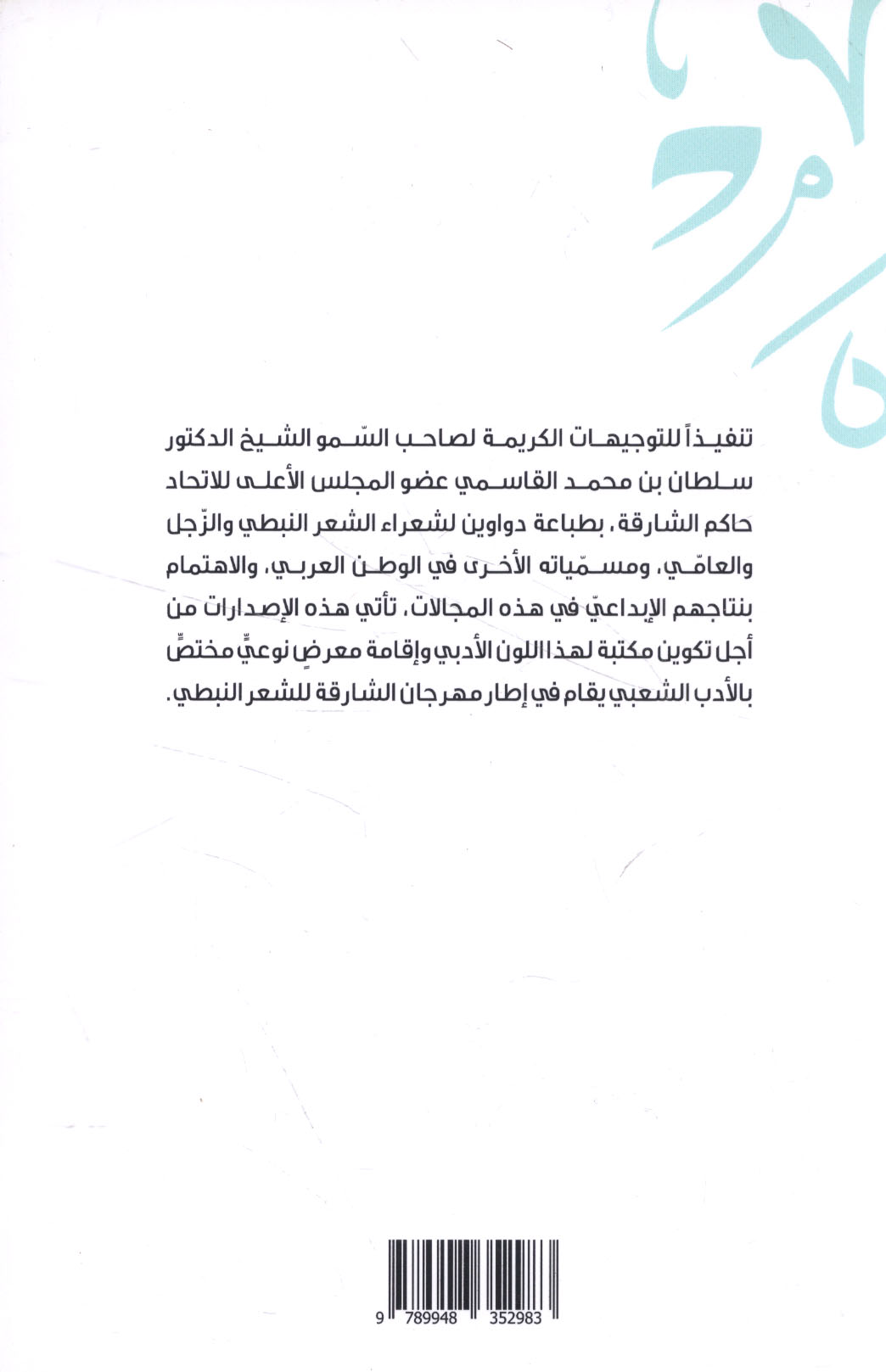 تنفيذاً للتوجيهات الكريمة لصاحب السّمو الشيخ الدكتور سلطان بن محمد القاسمي عضو المجلس الأعلى للاتحاد حاكم الشارقة، بطباعة دواوين لشعراء الشعر النبطي والزّجل والعامّي، ومسمّياته الأخرى في الوطن العربي، والاهتمام بنتاجهم الإبداعيّ في هذه المجالات، تأتي هذه الإصدارات من أجل تكوين مكتبة لهذا اللون الأدبي وإقامة معرضٍ نوعيٍّ مختصٍّ بالأدب الشعبي يقام في إطار مهرجان الشارقة للشعر النبطي.

9 789948 352983